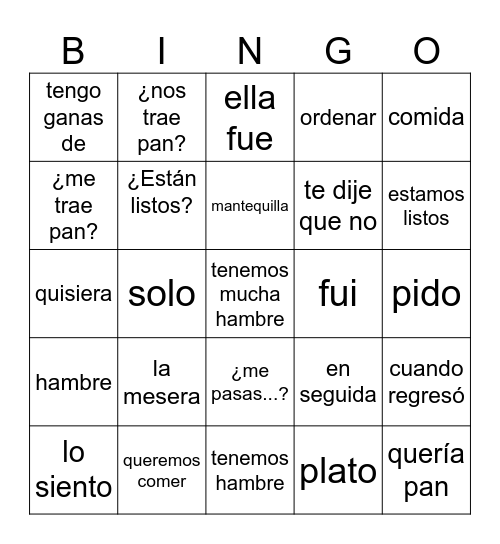 | B | I | N | G | O |
|---|---|---|---|---|
| tengo ganas de | ¿nos trae pan? | ella fue | ordenar | comida |
| ¿me trae pan? | ¿Están listos? | mantequilla | te dije que no | estamos listos |
| quisiera | solo | tenemos mucha hambre | fui | pido |
| hambre | la mesera | ¿me pasas...? | en seguida | cuando regresó |
| lo siento | queremos comer | tenemos hambre | plato | quería pan |